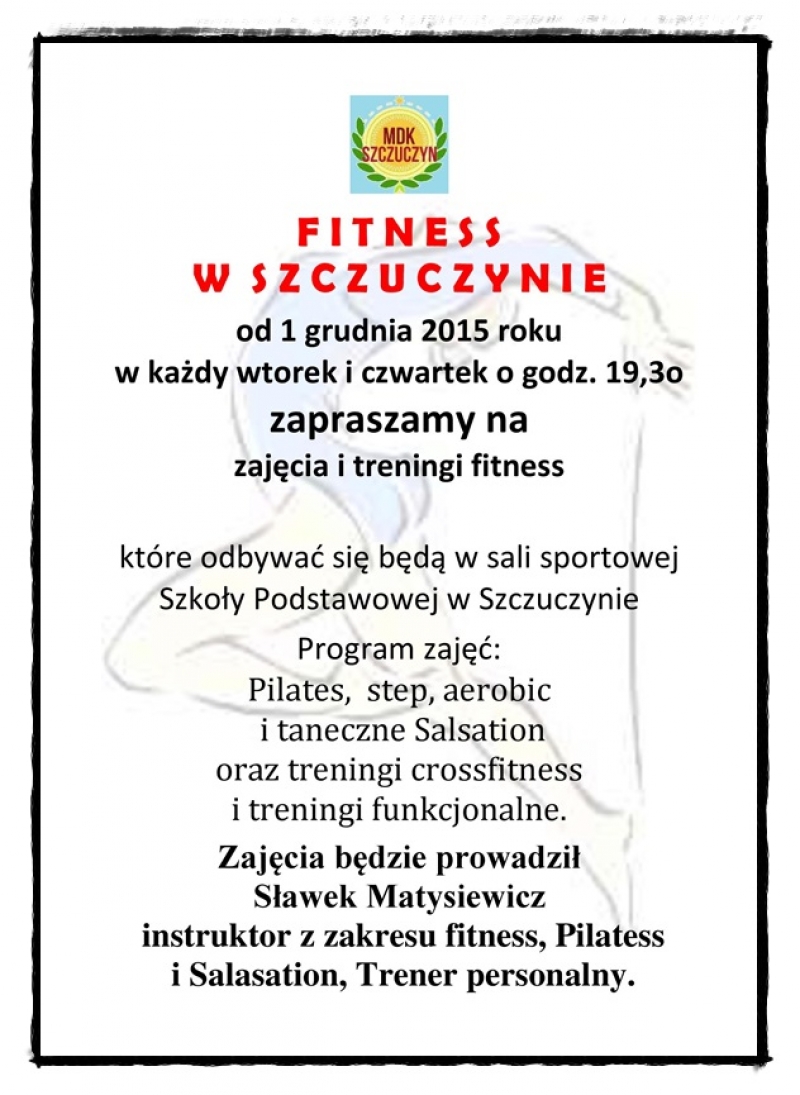 MDK
SZCZUCZYN

FITNESS
W SZCZUCZYNIE

od 1 grudnia 2015 roku
w każdy wtorek i czwartek o godz. 19,3o

zapraszamy na
zajęcia i treningi fitness

które odbywać się będą w sali sportowej Szkoły Podstawowej w Szczuczynie

Program zajęć:
Pilates, step, aerobic
i taneczne Salsation
oraz treningi crossfitness
i treningi funkcjonalne.

Zajęcia będzie prowadził
Sławek Matysiewicz
instruktor z zakresu fitness, Pilatess
i Salasation, Trener personalny.